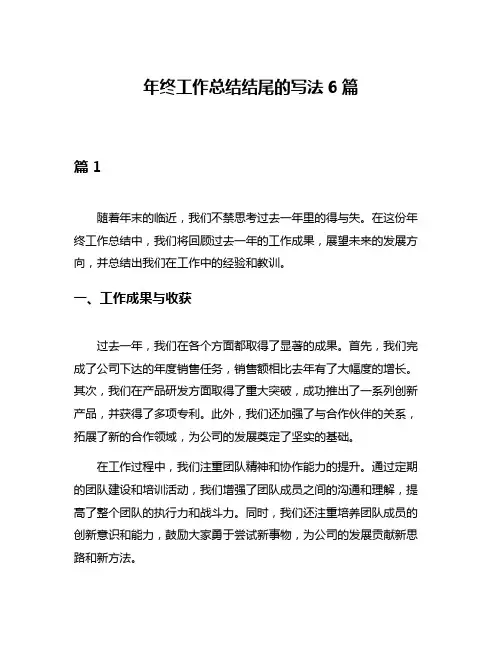 年终工作总结结尾的写法 6 篇

篇 1

随着年末的临近，我们不禁思考过去一年里的得与失。在这份年终工作总结中，我们将回顾过去一年的工作成果，展望未来的发展方向，并总结出我们在工作中的经验和教训。

一、工作成果与收获

过去一年，我们在各个方面都取得了显著的成果。首先，我们完成了公司下达的年度销售任务，销售额相比去年有了大幅度的增长。其次，我们在产品研发方面取得了重大突破，成功推出了一系列创新产品，并获得了多项专利。此外，我们还加强了与合作伙伴的关系，拓展了新的合作领域，为公司的发展奠定了坚实的基础。

在工作过程中，我们注重团队精神和协作能力的提升。通过定期的团队建设和培训活动，我们增强了团队成员之间的沟通和理解，提高了整个团队的执行力和战斗力。同时，我们还注重培养团队成员的创新意识和能力，鼓励大家勇于尝试新事物，为公司的发展贡献新思路和新方法。